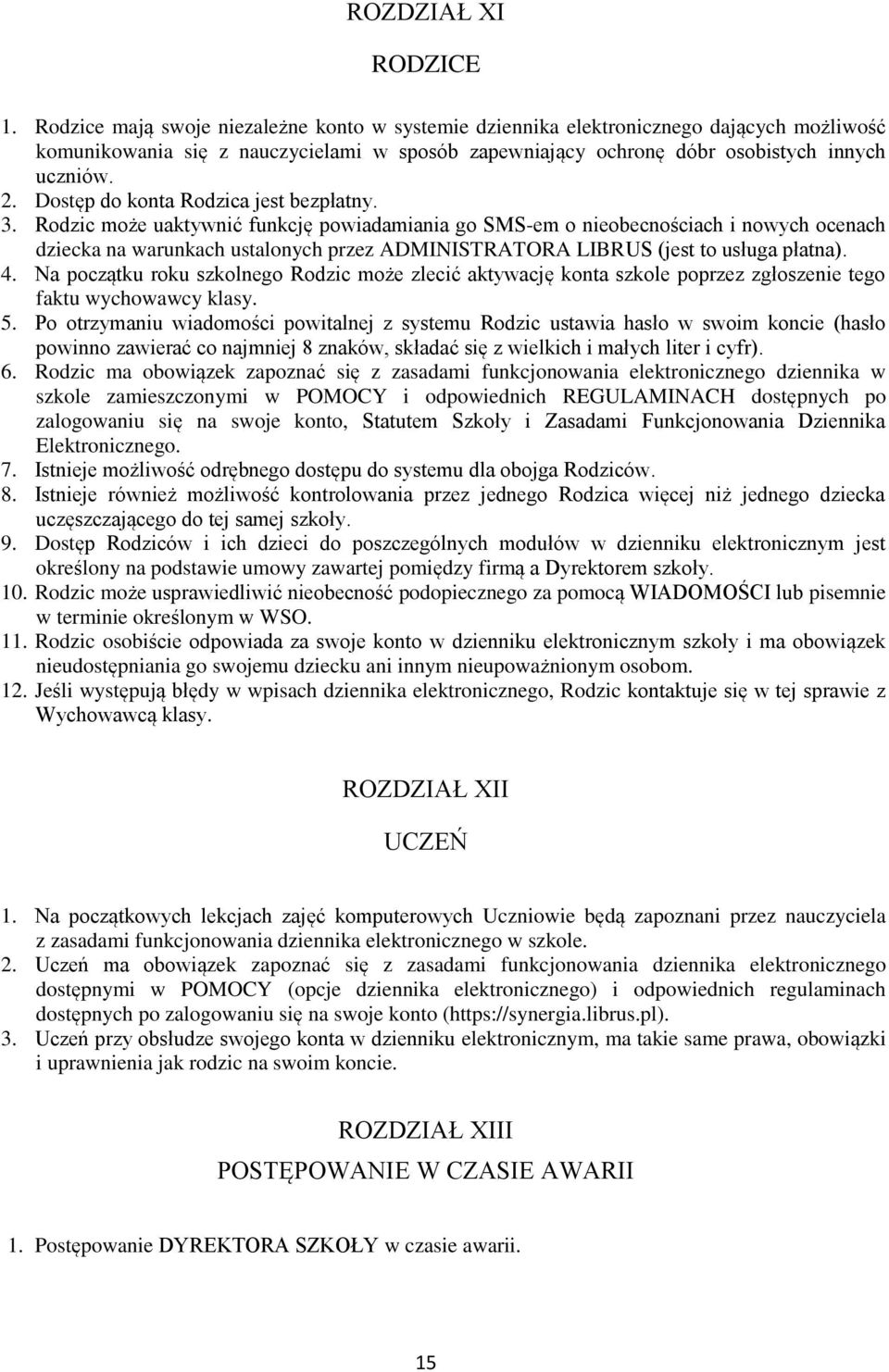 ROZDZIAŁ XI

RODZICE

1. Rodzice mają swoje niezależne konto w systemie dziennika elektronicznego dających możliwość komunikowania się z nauczycielami w sposób zapewniający ochronę dóbr osobistych innych uczniów.
2. Dostęp do konta Rodzica jest bezpłatny.
3. Rodzic może uaktywnić funkcję powiadamiania go SMS-em o nieobecnościach i nowych ocenach dziecka na warunkach ustalonych przez ADMINISTRATORA LIBRUS (jest to usługa płatna).
4. Na początku roku szkolnego Rodzic może zlecić aktywację konta szkole poprzez zgłoszenie tego faktu wychowawcy klasy.
5. Po otrzymaniu wiadomości powitalnej z systemu Rodzic ustawia hasło w swoim koncie (hasło powinno zawierać co najmniej 8 znaków, składać się z wielkich i małych liter i cyfr).
6. Rodzic ma obowiązek zapoznać się z zasadami funkcjonowania elektronicznego dziennika w szkole zamieszczonymi w POMOCY i odpowiednich REGULAMINACH dostępnych po zalogowaniu się na swoje konto, Statutem Szkoły i Zasadami Funkcjonowania Dziennika Elektronicznego.
7. Istnieje możliwość odrębnego dostępu do systemu dla obojga Rodziców.
8. Istnieje również możliwość kontrolowania przez jednego Rodzica więcej niż jednego dziecka uczęszczającego do tej samej szkoły.
9. Dostęp Rodziców i ich dzieci do poszczególnych modułów w dzienniku elektronicznym jest określony na podstawie umowy zawartej pomiędzy firmą a Dyrektorem szkoły.
10. Rodzic może usprawiedliwić nieobecność podopiecznego za pomocą WIADOMOŚCI lub pisemnie w terminie określonym w WSO.
11. Rodzic osobiście odpowiada za swoje konto w dzienniku elektronicznym szkoły i ma obowiązek nieudostępniania go swojemu dziecku ani innym nieupoważnionym osobom.
12. Jeśli występują błędy w wpisach dziennika elektronicznego, Rodzic kontaktuje się w tej sprawie z Wychowawcą klasy.

ROZDZIAŁ XII

UCZEŃ

1. Na początkowych lekcjach zajęć komputerowych Uczniowie będą zapoznani przez nauczyciela z zasadami funkcjonowania dziennika elektronicznego w szkole.
2. Uczeń ma obowiązek zapoznać się z zasadami funkcjonowania dziennika elektronicznego dostępnymi w POMOCY (opcje dziennika elektronicznego) i odpowiednich regulaminach dostępnych po zalogowaniu się na swoje konto (https://synergia.librus.pl).
3. Uczeń przy obsłudze swojego konta w dzienniku elektronicznym, ma takie same prawa, obowiązki i uprawnienia jak rodzic na swoim koncie.

ROZDZIAŁ XIII

POSTĘPOWANIE W CZASIE AWARII

1. Postępowanie DYREKTORA SZKOŁY w czasie awarii.

15